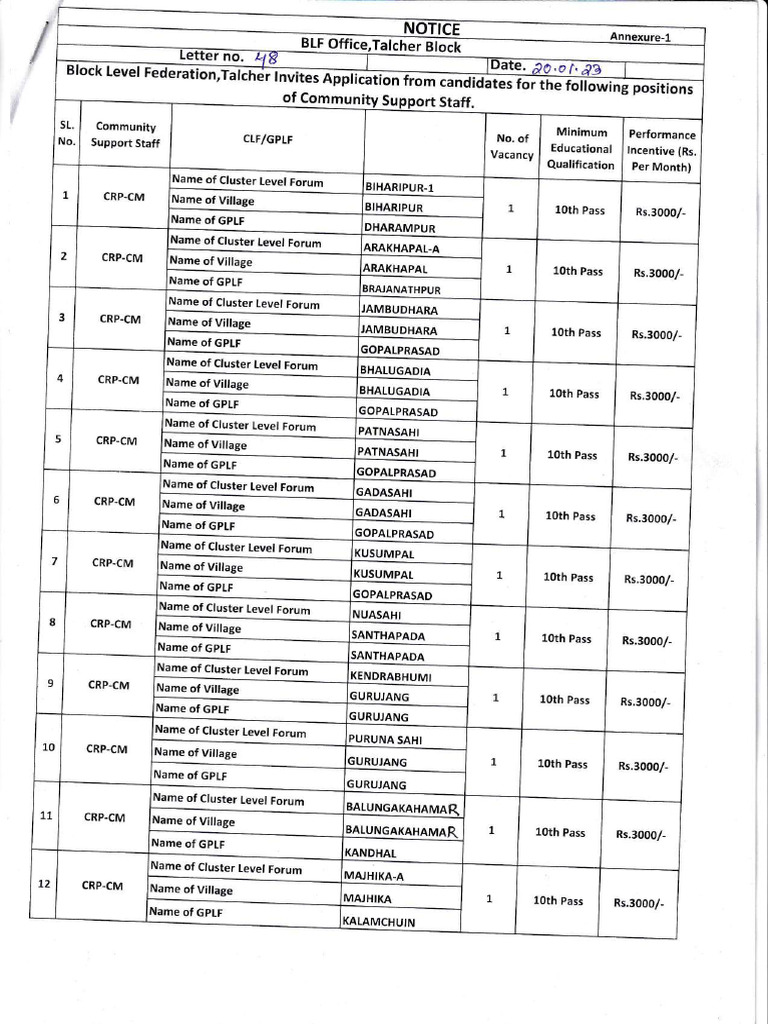 NOTICE

Annexure-1

BLF Office,Talcher Block

Letter no. 48

Date. 20.01.23

Block Level Federation,Talcher Invites Application from candidates for the following positions of Community Support Staff.

| SL. No. | Community Support Staff | CLF/GPLF | | No. of Vacancy | Minimum Educational Qualification | Performance Incentive (Rs. Per Month) |
|---|---|---|---|---|---|---|
| 1 | CRP-CM | Name of Cluster Level Forum | BIHARIPUR-1 | 1 | 10th Pass | Rs.3000/- |
| | | Name of Village | BIHARIPUR | | | |
| | | Name of GPLF | DHARAMPUR | | | |
| 2 | CRP-CM | Name of Cluster Level Forum | ARAKHAPAL-A | 1 | 10th Pass | Rs.3000/- |
| | | Name of Village | ARAKHAPAL | | | |
| | | Name of GPLF | BRAJANATHPUR | | | |
| 3 | CRP-CM | Name of Cluster Level Forum | JAMBUDHARA | 1 | 10th Pass | Rs.3000/- |
| | | Name of Village | JAMBUDHARA | | | |
| | | Name of GPLF | GOPALPRASAD | | | |
| 4 | CRP-CM | Name of Cluster Level Forum | BHALUGADIA | 1 | 10th Pass | Rs.3000/- |
| | | Name of Village | BHALUGADIA | | | |
| | | Name of GPLF | GOPALPRASAD | | | |
| 5 | CRP-CM | Name of Cluster Level Forum | PATNASAHI | 1 | 10th Pass | Rs.3000/- |
| | | Name of Village | PATNASAHI | | | |
| | | Name of GPLF | GOPALPRASAD | | | |
| 6 | CRP-CM | Name of Cluster Level Forum | GADASAHI | 1 | 10th Pass | Rs.3000/- |
| | | Name of Village | GADASAHI | | | |
| | | Name of GPLF | GOPALPRASAD | | | |
| 7 | CRP-CM | Name of Cluster Level Forum | KUSUMPAL | 1 | 10th Pass | Rs.3000/- |
| | | Name of Village | KUSUMPAL | | | |
| | | Name of GPLF | GOPALPRASAD | | | |
| 8 | CRP-CM | Name of Cluster Level Forum | NUASAHI | 1 | 10th Pass | Rs.3000/- |
| | | Name of Village | SANTHAPADA | | | |
| | | Name of GPLF | SANTHAPADA | | | |
| 9 | CRP-CM | Name of Cluster Level Forum | KENDRABHUMI | 1 | 10th Pass | Rs.3000/- |
| | | Name of Village | GURUJANG | | | |
| | | Name of GPLF | GURUJANG | | | |
| 10 | CRP-CM | Name of Cluster Level Forum | PURUNA SAHI | 1 | 10th Pass | Rs.3000/- |
| | | Name of Village | GURUJANG | | | |
| | | Name of GPLF | GURUJANG | | | |
| 11 | CRP-CM | Name of Cluster Level Forum | BALUNGAKAHAMAR | 1 | 10th Pass | Rs.3000/- |
| | | Name of Village | BALUNGAKAHAMAR | | | |
| | | Name of GPLF | KANDHAL | | | |
| 12 | CRP-CM | Name of Cluster Level Forum | MAJHIKA-A | 1 | 10th Pass | Rs.3000/- |
| | | Name of Village | MAJHIKA | | | |
| | | Name of GPLF | KALAMCHUIN | | | |